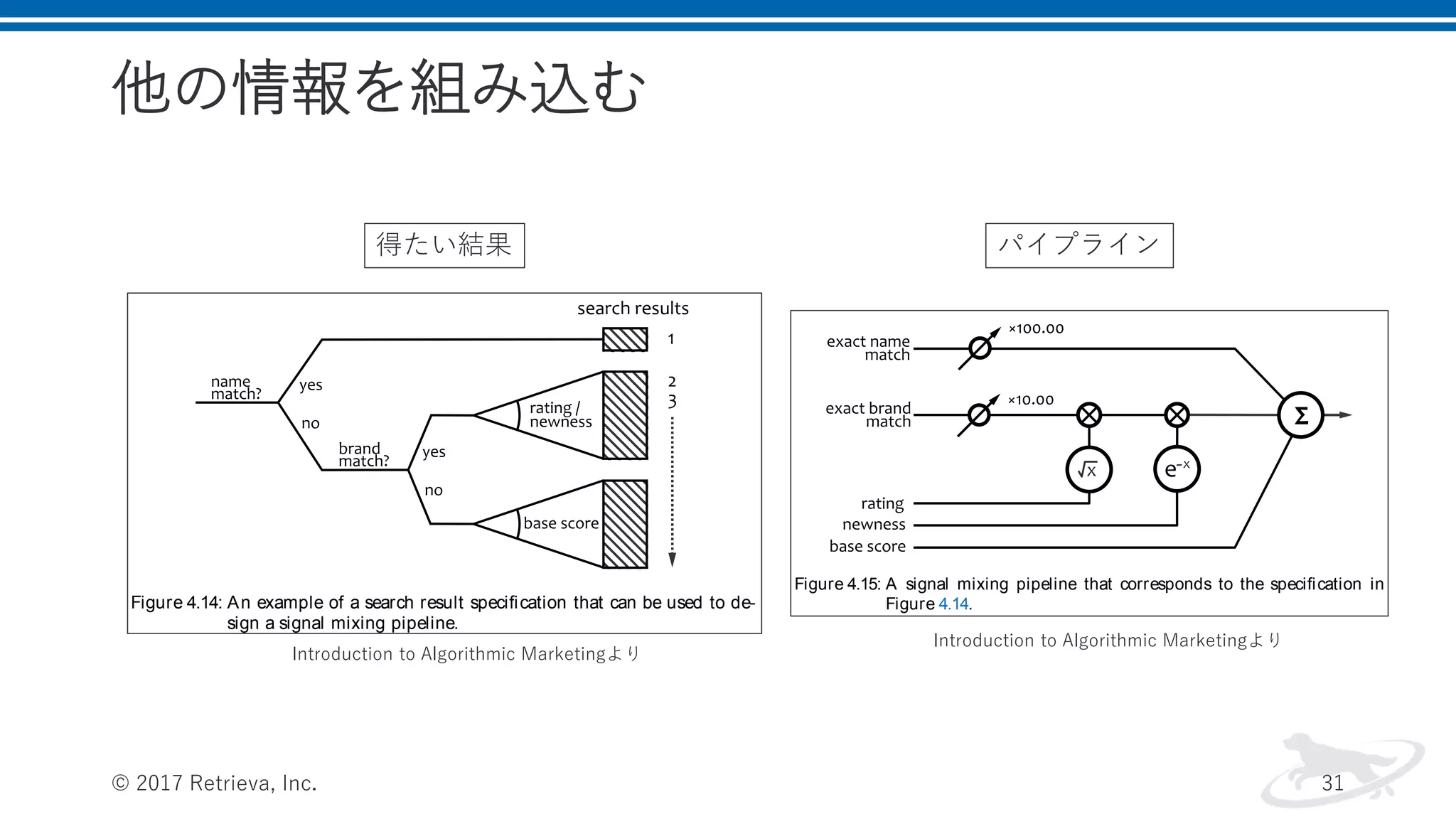 他の情報を組み込む

得たい結果

search results

name match?

yes

no

brand match?

yes

no

rating / newness

base score

1

2

3

Figure 4.14: An example of a search result specification that can be used to design a signal mixing pipeline.

Introduction to Algorithmic Marketingより

パイプライン

exact name match

×100.00

exact brand match

×10.00

$\sqrt{x}$

$e^{-x}$

$\Sigma$

rating

newness

base score

Figure 4.15: A signal mixing pipeline that corresponds to the specification in Figure 4.14.

Introduction to Algorithmic Marketingより

© 2017 Retrieva, Inc.

31